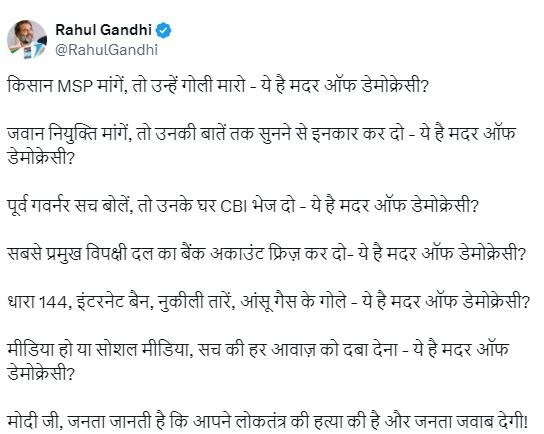 Rahul Gandhi
@RahulGandhi

किसान MSP मांगें, तो उन्हें गोली मारो - ये है मदर ऑफ डेमोक्रेसी?

जवान नियुक्ति मांगें, तो उनकी बातें तक सुनने से इनकार कर दो - ये है मदर ऑफ डेमोक्रेसी?

पूर्व गवर्नर सच बोलें, तो उनके घर CBI भेज दो - ये है मदर ऑफ डेमोक्रेसी?

सबसे प्रमुख विपक्षी दल का बैंक अकाउंट फ्रिज़ कर दो- ये है मदर ऑफ डेमोक्रेसी?

धारा 144, इंटरनेट बैन, नुकीली तारें, आंसू गैस के गोले - ये है मदर ऑफ डेमोक्रेसी?

मीडिया हो या सोशल मीडिया, सच की हर आवाज़ को दबा देना - ये है मदर ऑफ डेमोक्रेसी?

मोदी जी, जनता जानती है कि आपने लोकतंत्र की हत्या की है और जनता जवाब देगी!